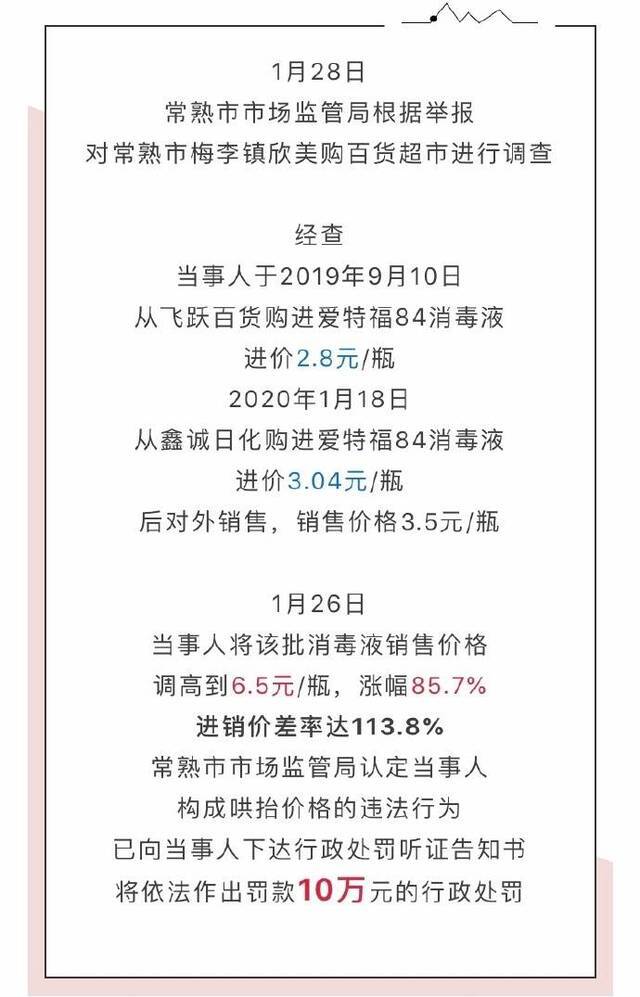 1月28日
常熟市市场监管局根据举报
对常熟市梅李镇欣美购百货超市进行调查

经查
当事人于2019年9月10日
从飞跃百货购进爱特福84消毒液
进价2.8元/瓶
2020年1月18日
从鑫诚日化购进爱特福84消毒液
进价3.04元/瓶
后对外销售，销售价格3.5元/瓶

1月26日
当事人将该批消毒液销售价格
调高到6.5元/瓶，涨幅85.7%
进销价差率达113.8%
常熟市市场监管局认定当事人
构成哄抬价格的违法行为
已向当事人下达行政处罚听证告知书
将依法作出罚款10万元的行政处罚